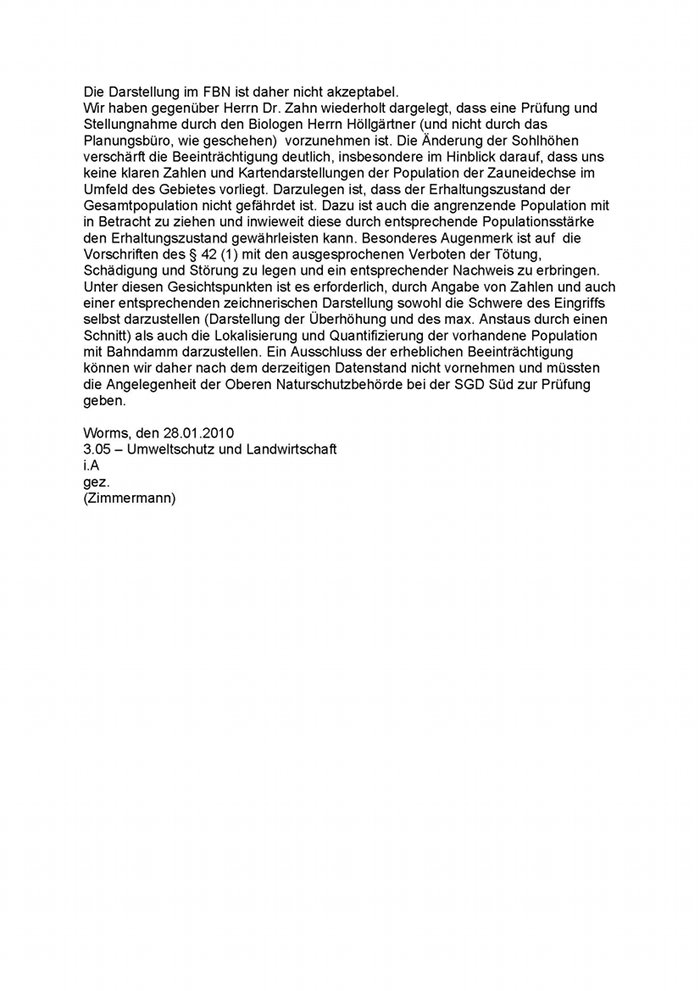 Die Darstellung im FBN ist daher nicht akzeptabel.
Wir haben gegenüber Herrn Dr. Zahn wiederholt dargelegt, dass eine Prüfung und Stellungnahme durch den Biologen Herrn Höllgärtner (und nicht durch das Planungsbüro, wie geschehen) vorzunehmen ist. Die Änderung der Sohlhöhen verschärft die Beeinträchtigung deutlich, insbesondere im Hinblick darauf, dass uns keine klaren Zahlen und Kartendarstellungen der Population der Zauneidechse im Umfeld des Gebietes vorliegt. Darzulegen ist, dass der Erhaltungszustand der Gesamtpopulation nicht gefährdet ist. Dazu ist auch die angrenzende Population mit in Betracht zu ziehen und inwieweit diese durch entsprechende Populationsstärke den Erhaltungszustand gewährleisten kann. Besonderes Augenmerk ist auf die Vorschriften des § 42 (1) mit den ausgesprochenen Verboten der Tötung, Schädigung und Störung zu legen und ein entsprechender Nachweis zu erbringen. Unter diesen Gesichtspunkten ist es erforderlich, durch Angabe von Zahlen und auch einer entsprechenden zeichnerischen Darstellung sowohl die Schwere des Eingriffs selbst darzustellen (Darstellung der Überhöhung und des max. Anstaus durch einen Schnitt) als auch die Lokalisierung und Quantifizierung der vorhandene Population mit Bahndamm darzustellen. Ein Ausschluss der erheblichen Beeinträchtigung können wir daher nach dem derzeitigen Datenstand nicht vornehmen und müssten die Angelegenheit der Oberen Naturschutzbehörde bei der SGD Süd zur Prüfung geben.

Worms, den 28.01.2010
3.05 – Umweltschutz und Landwirtschaft
i.A
gez.
(Zimmermann)